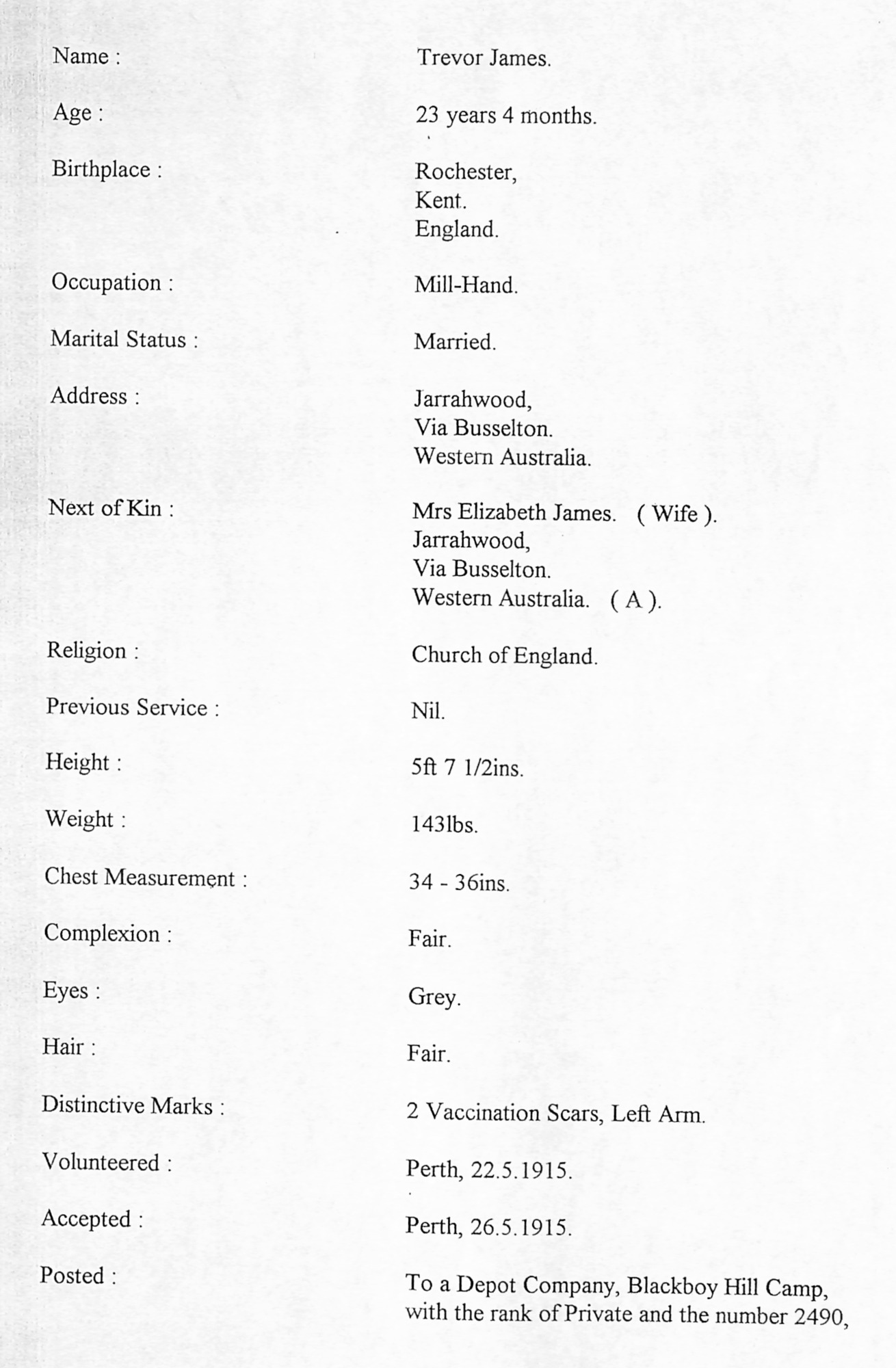 Name : Trevor James.

Age : 23 years 4 months.

Birthplace : Rochester, Kent. England.

Occupation : Mill-Hand.

Marital Status : Married.

Address : Jarrahwood, Via Busselton. Western Australia.

Next of Kin : Mrs Elizabeth James. ( Wife ). Jarrahwood, Via Busselton. Western Australia. ( A ).

Religion : Church of England.

Previous Service : Nil.

Height : 5ft 7 1/2ins.

Weight : 143lbs.

Chest Measurement : 34 - 36ins.

Complexion : Fair.

Eyes : Grey.

Hair : Fair.

Distinctive Marks : 2 Vaccination Scars, Left Arm.

Volunteered : Perth, 22.5.1915.

Accepted : Perth, 26.5.1915.

Posted : To a Depot Company, Blackboy Hill Camp, with the rank of Private and the number 2490,